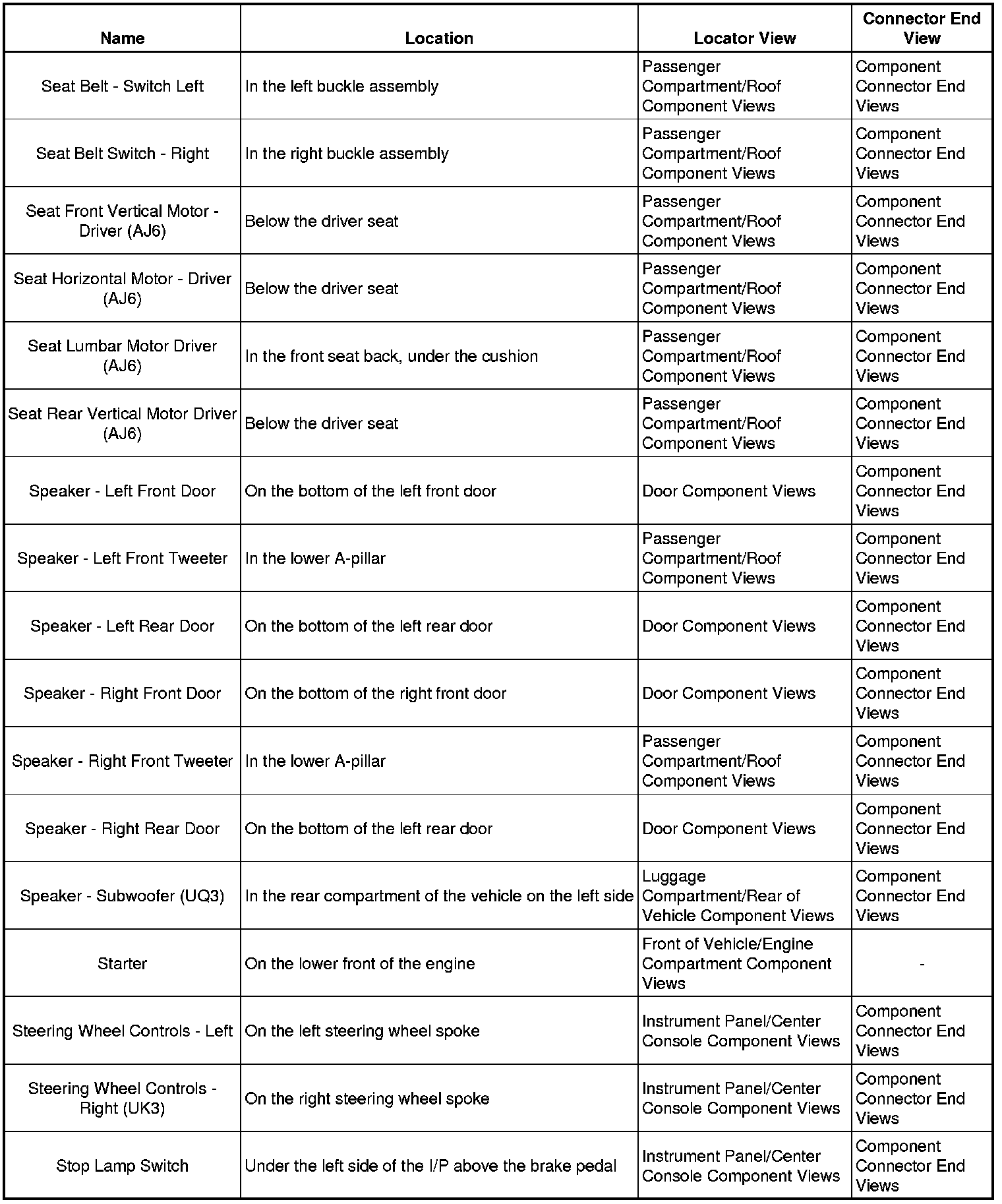 | Name | Location | Locator View | Connector End View |
|---|---|---|---|
| Seat Belt - Switch Left | In the left buckle assembly | Passenger Compartment/Roof Component Views | Component Connector End Views |
| Seat Belt Switch - Right | In the right buckle assembly | Passenger Compartment/Roof Component Views | Component Connector End Views |
| Seat Front Vertical Motor - Driver (AJ6) | Below the driver seat | Passenger Compartment/Roof Component Views | Component Connector End Views |
| Seat Horizontal Motor - Driver (AJ6) | Below the driver seat | Passenger Compartment/Roof Component Views | Component Connector End Views |
| Seat Lumbar Motor Driver (AJ6) | In the front seat back, under the cushion | Passenger Compartment/Roof Component Views | Component Connector End Views |
| Seat Rear Vertical Motor Driver (AJ6) | Below the driver seat | Passenger Compartment/Roof Component Views | Component Connector End Views |
| Speaker - Left Front Door | On the bottom of the left front door | Door Component Views | Component Connector End Views |
| Speaker - Left Front Tweeter | In the lower A-pillar | Passenger Compartment/Roof Component Views | Component Connector End Views |
| Speaker - Left Rear Door | On the bottom of the left rear door | Door Component Views | Component Connector End Views |
| Speaker - Right Front Door | On the bottom of the right front door | Door Component Views | Component Connector End Views |
| Speaker - Right Front Tweeter | In the lower A-pillar | Passenger Compartment/Roof Component Views | Component Connector End Views |
| Speaker - Right Rear Door | On the bottom of the left rear door | Door Component Views | Component Connector End Views |
| Speaker - Subwoofer (UQ3) | In the rear compartment of the vehicle on the left side | Luggage Compartment/Rear of Vehicle Component Views | Component Connector End Views |
| Starter | On the lower front of the engine | Front of Vehicle/Engine Compartment Component Views | - |
| Steering Wheel Controls - Left | On the left steering wheel spoke | Instrument Panel/Center Console Component Views | Component Connector End Views |
| Steering Wheel Controls - Right (UK3) | On the right steering wheel spoke | Instrument Panel/Center Console Component Views | Component Connector End Views |
| Stop Lamp Switch | Under the left side of the I/P above the brake pedal | Instrument Panel/Center Console Component Views | Component Connector End Views |